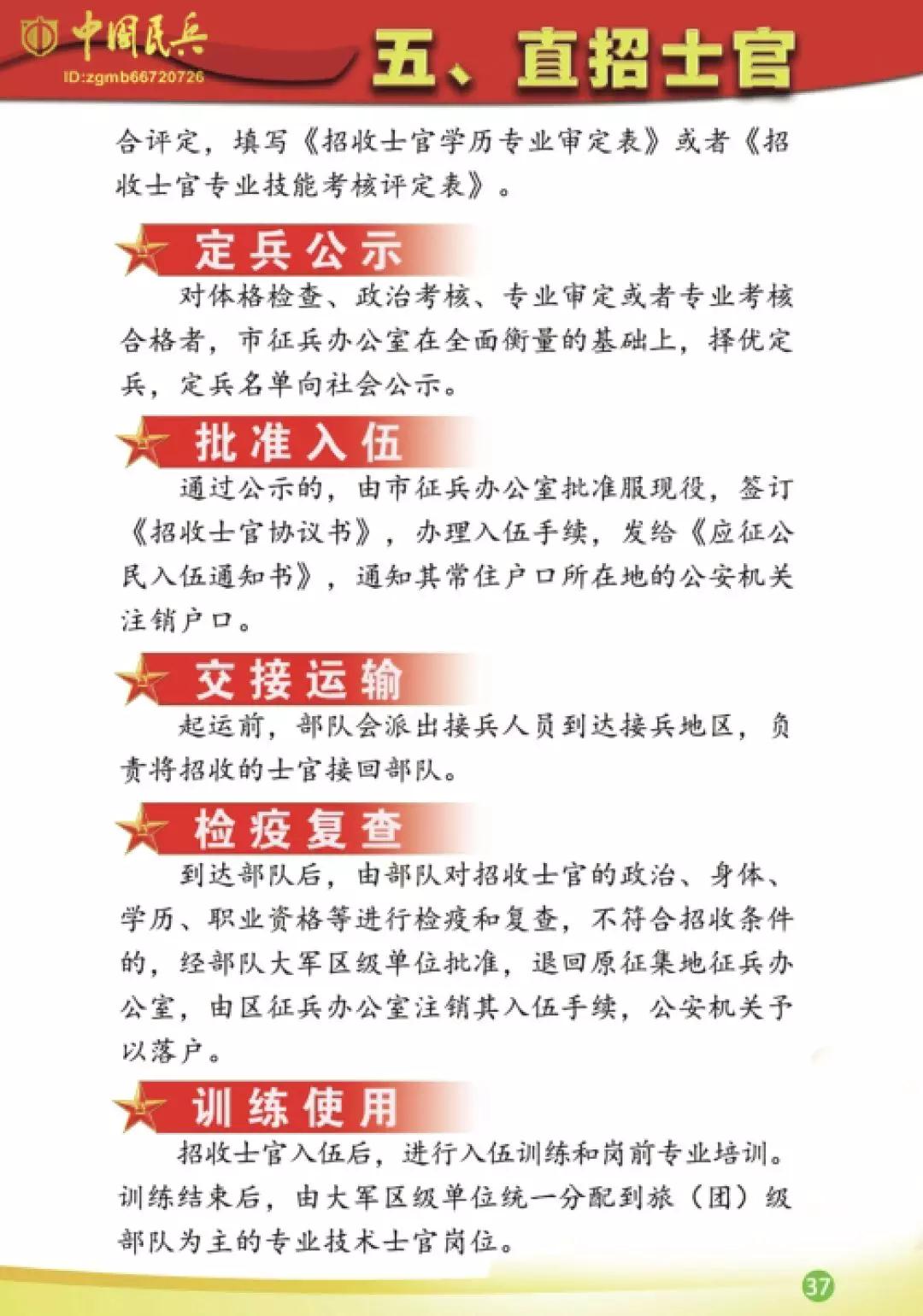 中国民兵
ID:zgmb66720726
五、直招士官

合评定，填写《招收士官学历专业审定表》或者《招收士官专业技能考核评定表》。

定兵公示

对体格检查、政治考核、专业审定或者专业考核合格者，市征兵办公室在全面衡量的基础上，择优定兵，定兵名单向社会公示。

批准入伍

通过公示的，由市征兵办公室批准服现役，签订《招收士官协议书》，办理入伍手续，发给《应征公民入伍通知书》，通知其常住户口所在地的公安机关注销户口。

交接运输

起运前，部队会派出接兵人员到达接兵地区，负责将招收的士官接回部队。

检疫复查

到达部队后，由部队对招收士官的政治、身体、学历、职业资格等进行检疫和复查，不符合招收条件的，经部队大军区级单位批准，退回原征集地征兵办公室，由区征兵办公室注销其入伍手续，公安机关予以落户。

训练使用

招收士官入伍后，进行入伍训练和岗前专业培训。训练结束后，由大军区级单位统一分配到旅（团）级部队为主的专业技术士官岗位。

37